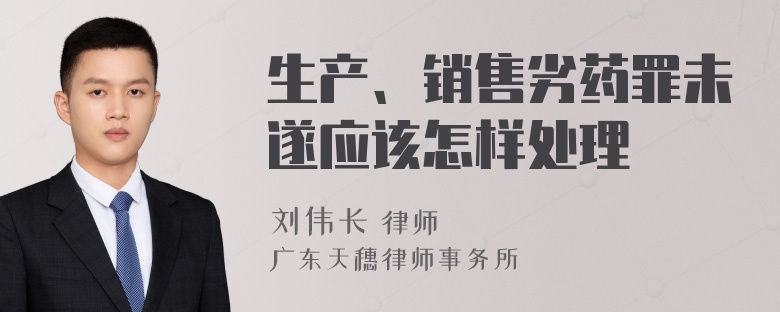 生产、销售劣药罪未遂应该怎样处理

刘伟长 律师
广东天穗律师事务所